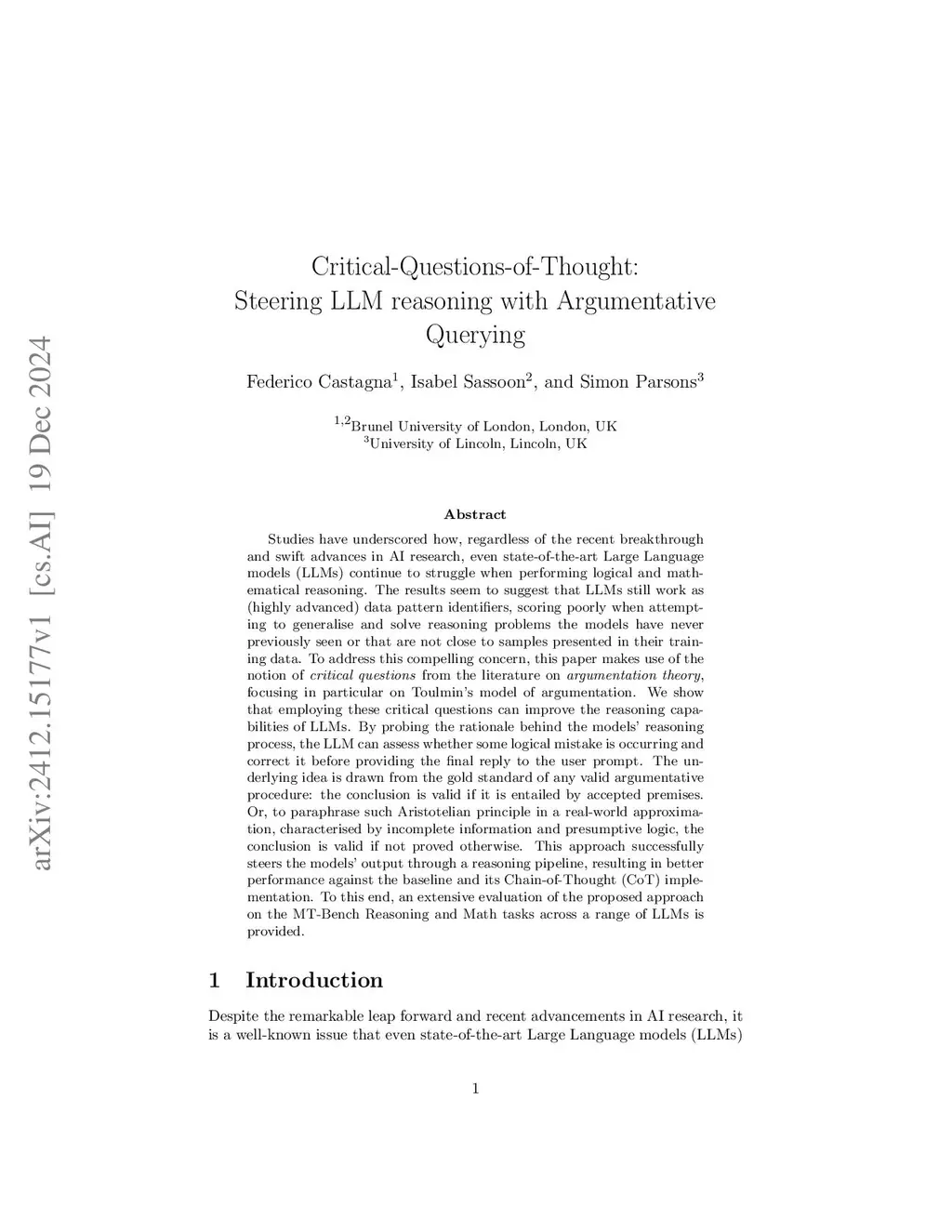 arXiv:2412.15177v1 [cs.AI] 19 Dec 2024

Critical-Questions-of-Thought:
Steering LLM reasoning with Argumentative Querying

Federico Castagna$^1$, Isabel Sassoon$^2$, and Simon Parsons$^3$

$^{1,2}$Brunel University of London, London, UK
$^3$University of Lincoln, Lincoln, UK

Abstract

Studies have underscored how, regardless of the recent breakthrough and swift advances in AI research, even state-of-the-art Large Language models (LLMs) continue to struggle when performing logical and mathematical reasoning. The results seem to suggest that LLMs still work as (highly advanced) data pattern identifiers, scoring poorly when attempting to generalise and solve reasoning problems the models have never previously seen or that are not close to samples presented in their training data. To address this compelling concern, this paper makes use of the notion of critical questions from the literature on argumentation theory, focusing in particular on Toulmin's model of argumentation. We show that employing these critical questions can improve the reasoning capabilities of LLMs. By probing the rationale behind the models' reasoning process, the LLM can assess whether some logical mistake is occurring and correct it before providing the final reply to the user prompt. The underlying idea is drawn from the gold standard of any valid argumentative procedure: the conclusion is valid if it is entailed by accepted premises. Or, to paraphrase such Aristotelian principle in a real-world approximation, characterised by incomplete information and presumptive logic, the conclusion is valid if not proved otherwise. This approach successfully steers the models' output through a reasoning pipeline, resulting in better performance against the baseline and its Chain-of-Thought (CoT) implementation. To this end, an extensive evaluation of the proposed approach on the MT-Bench Reasoning and Math tasks across a range of LLMs is provided.

1 Introduction

Despite the remarkable leap forward and recent advancements in AI research, it is a well-known issue that even state-of-the-art Large Language models (LLMs)

1